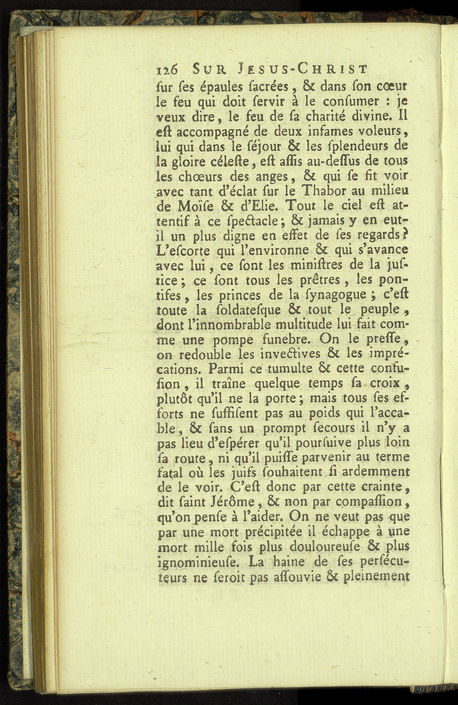 126 SUR JESUS-CHRIST

ſur ſes épaules ſacrées, & dans ſon cœur le feu qui doit ſervir à le conſumer : je veux dire, le feu de ſa charité divine. Il eſt accompagné de deux infames voleurs, lui qui dans le ſéjour & les ſplendeurs de la gloire céleſte, eſt aſſis au-deſſus de tous les chœurs des anges, & qui ſe fit voir avec tant d'éclat ſur le Thabor au milieu de Moïſe & d'Elie. Tout le ciel eſt attentif à ce ſpectacle ; & jamais y en eut-il un plus digne en effet de ſes regards ? L'eſcorte qui l'environne & qui s'avance avec lui, ce ſont les miniſtres de la juſtice ; ce ſont tous les prêtres, les pontifes, les princes de la ſynagogue ; c'eſt toute la ſoldateſque & tout le peuple, dont l'innombrable multitude lui fait comme une pompe funebre. On le preſſe, on redouble les invectives & les imprécations. Parmi ce tumulte & cette confuſion, il traîne quelque temps ſa croix, plutôt qu'il ne la porte ; mais tous ſes efforts ne ſuffiſent pas au poids qui l'accable, & ſans un prompt ſecours il n'y a pas lieu d'eſpérer qu'il pourſuive plus loin ſa route, ni qu'il puiſſe parvenir au terme fatal où les juifs ſouhaitent ſi ardemment de le voir. C'eſt donc par cette crainte, dit ſaint Jérôme, & non par compaſſion, qu'on penſe à l'aider. On ne veut pas que par une mort précipitée il échappe à une mort mille fois plus douloureuſe & plus ignominieuſe. La haine de ſes perſécuteurs ne ſeroit pas aſſouvie & pleinement